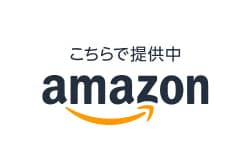 こちらで提供中

amazon